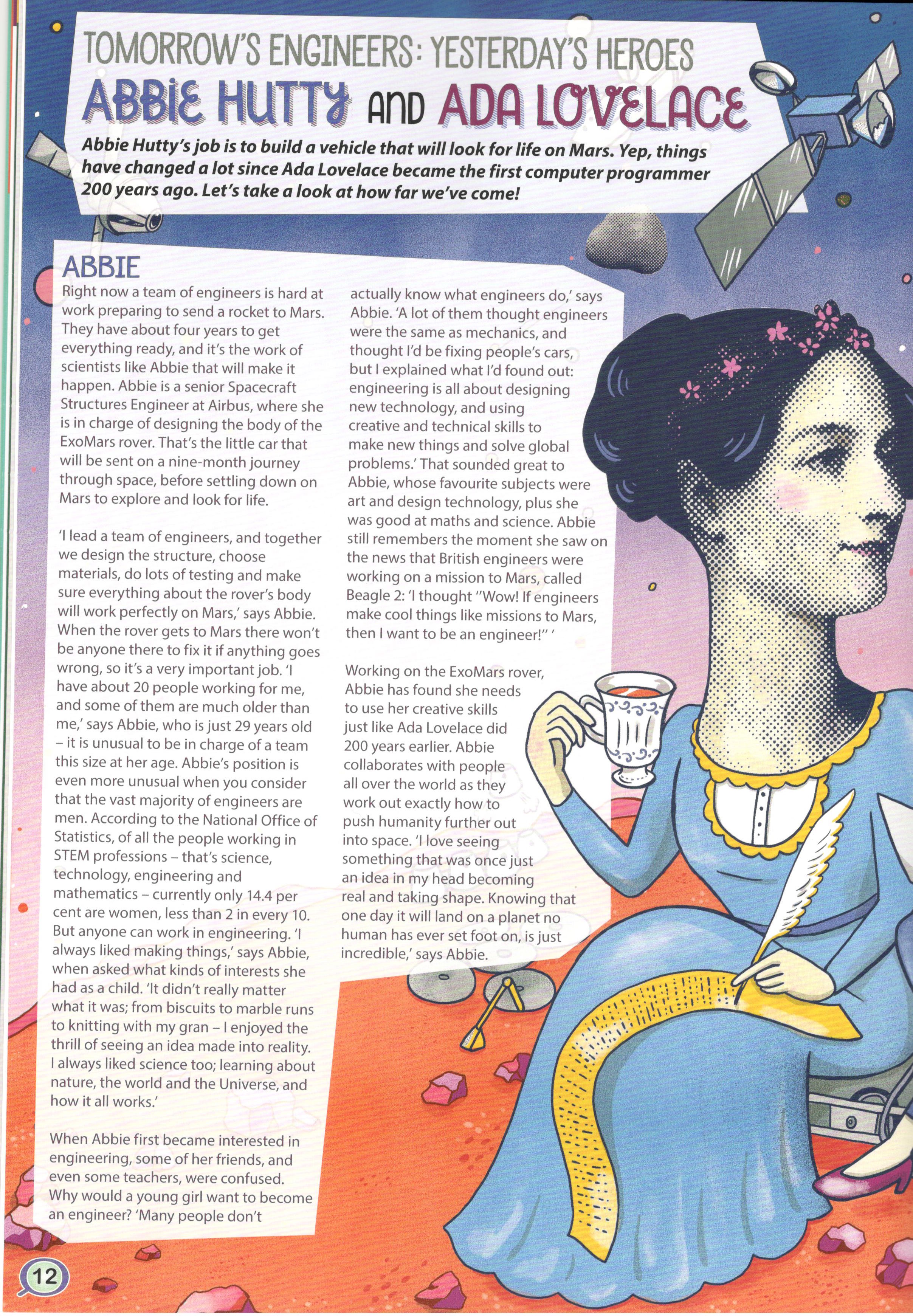 TOMORROW'S ENGINEERS: YESTERDAY'S HEROES
ABBIE HUTTY AND ADA LOVELACE

Abbie Hutty's job is to build a vehicle that will look for life on Mars. Yep, things have changed a lot since Ada Lovelace became the first computer programmer 200 years ago. Let's take a look at how far we've come!

ABBIE

Right now a team of engineers is hard at work preparing to send a rocket to Mars. They have about four years to get everything ready, and it's the work of scientists like Abbie that will make it happen. Abbie is a senior Spacecraft Structures Engineer at Airbus, where she is in charge of designing the body of the ExoMars rover. That's the little car that will be sent on a nine-month journey through space, before settling down on Mars to explore and look for life.

'I lead a team of engineers, and together we design the structure, choose materials, do lots of testing and make sure everything about the rover's body will work perfectly on Mars,' says Abbie. When the rover gets to Mars there won't be anyone there to fix it if anything goes wrong, so it's a very important job. 'I have about 20 people working for me, and some of them are much older than me,' says Abbie, who is just 29 years old – it is unusual to be in charge of a team this size at her age. Abbie's position is even more unusual when you consider that the vast majority of engineers are men. According to the National Office of Statistics, of all the people working in STEM professions – that's science, technology, engineering and mathematics – currently only 14.4 per cent are women, less than 2 in every 10. But anyone can work in engineering. 'I always liked making things,' says Abbie, when asked what kinds of interests she had as a child. 'It didn't really matter what it was; from biscuits to marble runs to knitting with my gran – I enjoyed the thrill of seeing an idea made into reality. I always liked science too; learning about nature, the world and the Universe, and how it all works.'

When Abbie first became interested in engineering, some of her friends, and even some teachers, were confused. Why would a young girl want to become an engineer? 'Many people don't actually know what engineers do,' says Abbie. 'A lot of them thought engineers were the same as mechanics, and thought I'd be fixing people's cars, but I explained what I'd found out: engineering is all about designing new technology, and using creative and technical skills to make new things and solve global problems.' That sounded great to Abbie, whose favourite subjects were art and design technology, plus she was good at maths and science. Abbie still remembers the moment she saw on the news that British engineers were working on a mission to Mars, called Beagle 2: 'I thought "Wow! If engineers make cool things like missions to Mars, then I want to be an engineer!" '

Working on the ExoMars rover, Abbie has found she needs to use her creative skills just like Ada Lovelace did 200 years earlier. Abbie collaborates with people all over the world as they work out exactly how to push humanity further out into space. 'I love seeing something that was once just an idea in my head becoming real and taking shape. Knowing that one day it will land on a planet no human has ever set foot on, is just incredible,' says Abbie.

12